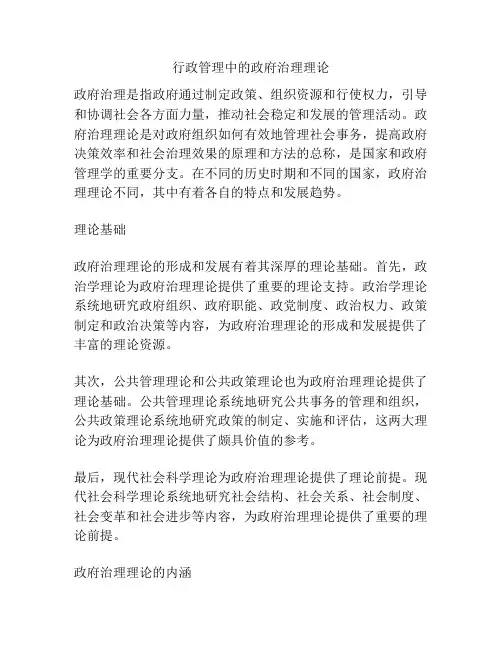 行政管理中的政府治理理论

政府治理是指政府通过制定政策、组织资源和行使权力，引导和协调社会各方面力量，推动社会稳定和发展的管理活动。政府治理理论是对政府组织如何有效地管理社会事务，提高政府决策效率和社会治理效果的原理和方法的总称，是国家和政府管理学的重要分支。在不同的历史时期和不同的国家，政府治理理论不同，其中有着各自的特点和发展趋势。

理论基础

政府治理理论的形成和发展有着其深厚的理论基础。首先，政治学理论为政府治理理论提供了重要的理论支持。政治学理论系统地研究政府组织、政府职能、政党制度、政治权力、政策制定和政治决策等内容，为政府治理理论的形成和发展提供了丰富的理论资源。

其次，公共管理理论和公共政策理论也为政府治理理论提供了理论基础。公共管理理论系统地研究公共事务的管理和组织，公共政策理论系统地研究政策的制定、实施和评估，这两大理论为政府治理理论提供了颇具价值的参考。

最后，现代社会科学理论为政府治理理论提供了理论前提。现代社会科学理论系统地研究社会结构、社会关系、社会制度、社会变革和社会进步等内容，为政府治理理论提供了重要的理论前提。

政府治理理论的内涵